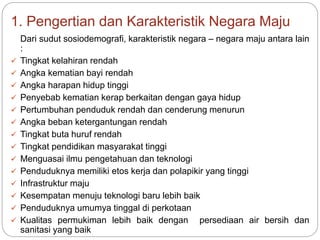 1. Pengertian dan Karakteristik Negara Maju

Dari sudut sosiodemografi, karakteristik negara – negara maju antara lain :

✓ Tingkat kelahiran rendah
✓ Angka kematian bayi rendah
✓ Angka harapan hidup tinggi
✓ Penyebab kematian kerap berkaitan dengan gaya hidup
✓ Pertumbuhan penduduk rendah dan cenderung menurun
✓ Angka beban ketergantungan rendah
✓ Tingkat buta huruf rendah
✓ Tingkat pendidikan masyarakat tinggi
✓ Menguasai ilmu pengetahuan dan teknologi
✓ Penduduknya memiliki etos kerja dan polapikir yang tinggi
✓ Infrastruktur maju
✓ Kesempatan menuju teknologi baru lebih baik
✓ Penduduknya umumya tinggal di perkotaan
✓ Kualitas permukiman lebih baik dengan persediaan air bersih dan sanitasi yang baik